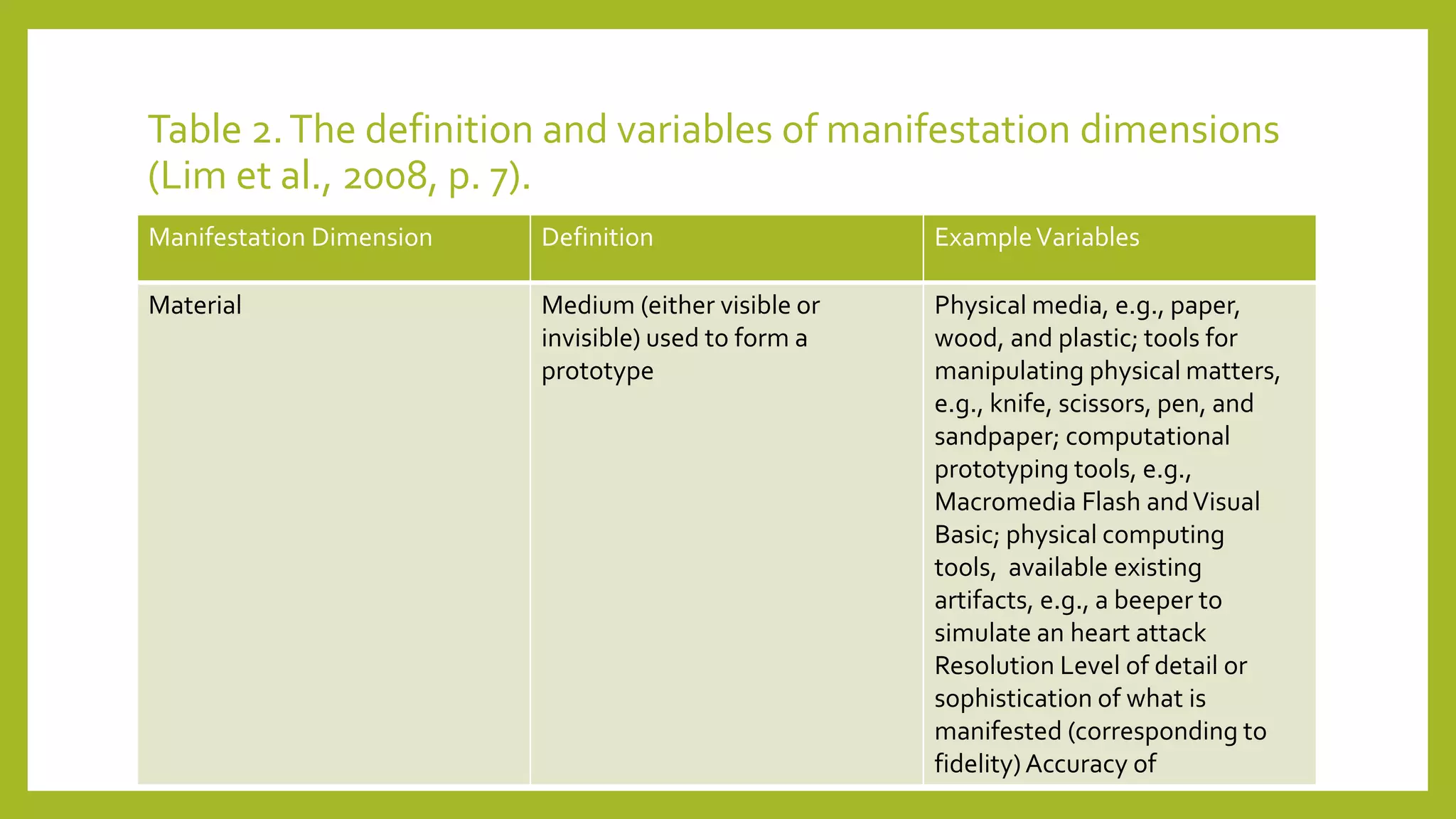 Table 2. The definition and variables of manifestation dimensions (Lim et al., 2008, p. 7).

| Manifestation Dimension | Definition | Example Variables |
|---|---|---|
| Material | Medium (either visible or invisible) used to form a prototype | Physical media, e.g., paper, wood, and plastic; tools for manipulating physical matters, e.g., knife, scissors, pen, and sandpaper; computational prototyping tools, e.g., Macromedia Flash and Visual Basic; physical computing tools, available existing artifacts, e.g., a beeper to simulate an heart attack Resolution Level of detail or sophistication of what is manifested (corresponding to fidelity) Accuracy of |